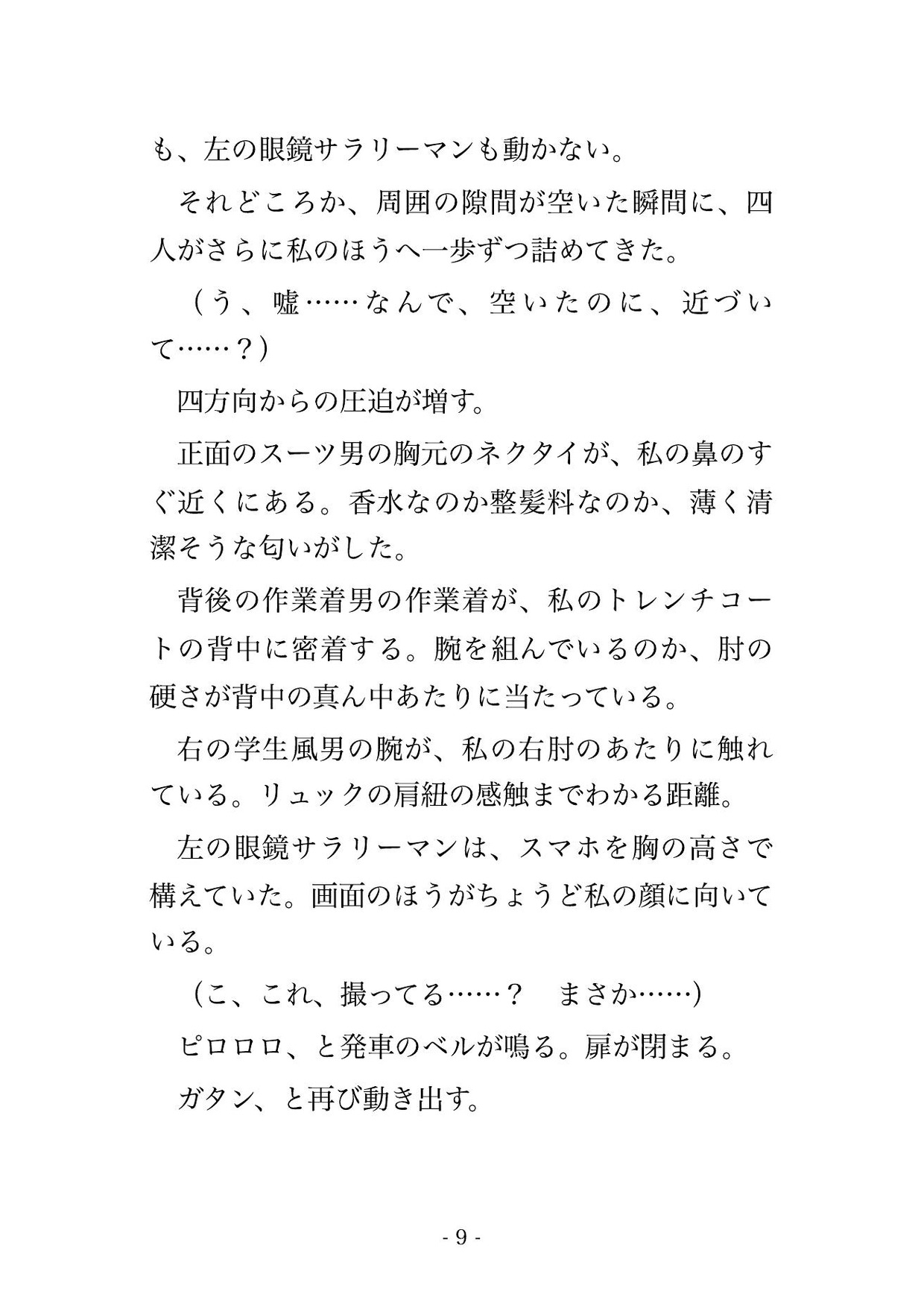 も、左の眼鏡サラリーマンも動かない。

それどころか、周囲の隙間が空いた瞬間に、四人がさらに私のほうへ一歩ずつ詰めてきた。

（う、嘘……なんで、空いたのに、近づいて……？）

四方向からの圧迫が増す。

正面のスーツ男の胸元のネクタイが、私の鼻のすぐ近くにある。香水なのか整髪料なのか、薄く清潔そうな匂いがした。

背後の作業着男の作業着が、私のトレンチコートの背中に密着する。腕を組んでいるのか、肘の硬さが背中の真ん中あたりに当たっている。

右の学生風男の腕が、私の右肘のあたりに触れている。リュックの肩紐の感触までわかる距離。

左の眼鏡サラリーマンは、スマホを胸の高さで構えていた。画面のほうがちょうど私の顔に向いている。

（こ、これ、撮ってる……？　まさか……）

ピロロロ、と発車のベルが鳴る。扉が閉まる。

ガタン、と再び動き出す。

- 9 -